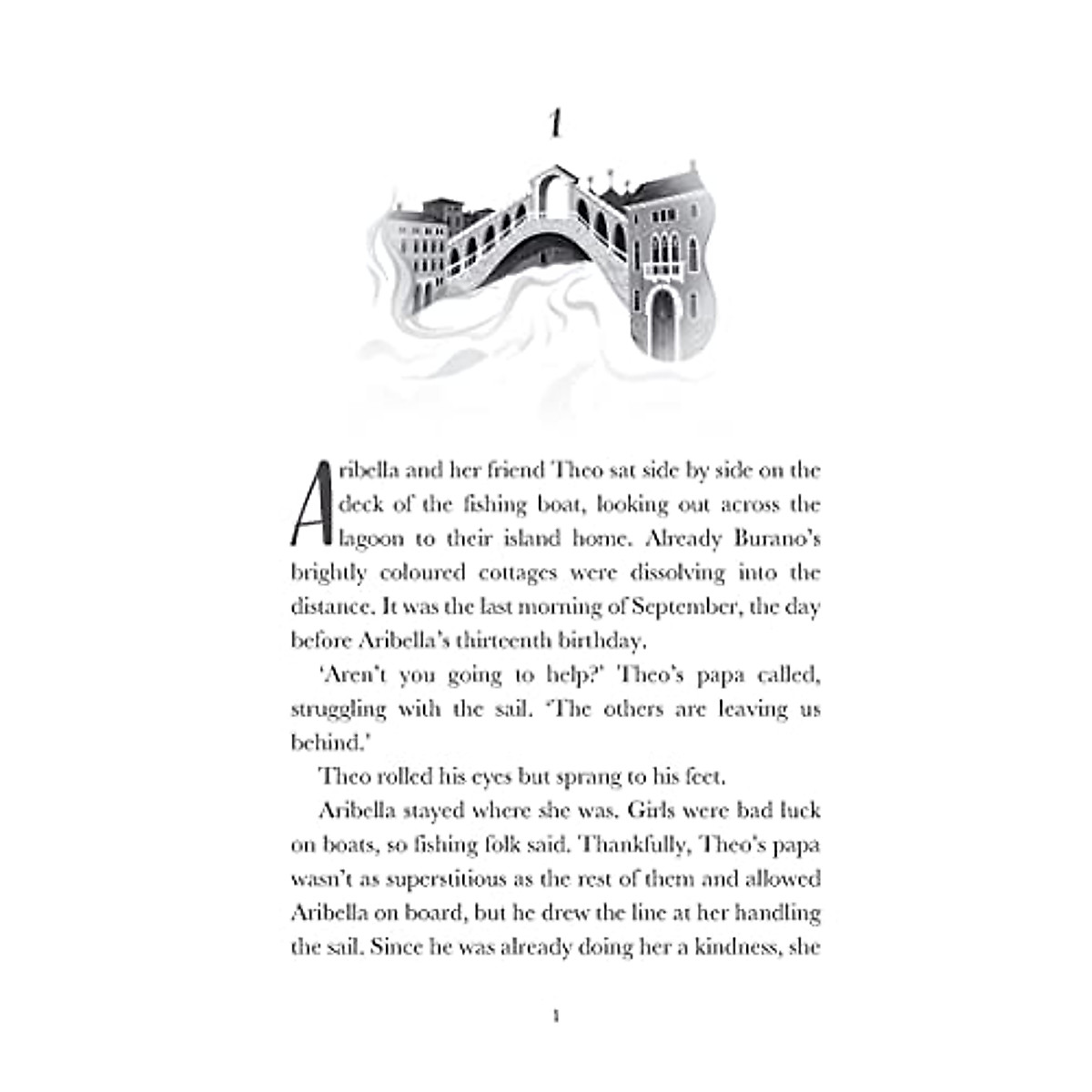 1

Aribella and her friend Theo sat side by side on the deck of the fishing boat, looking out across the lagoon to their island home. Already Burano's brightly coloured cottages were dissolving into the distance. It was the last morning of September, the day before Aribella's thirteenth birthday.

'Aren't you going to help?' Theo's papa called, struggling with the sail. 'The others are leaving us behind.'

Theo rolled his eyes but sprang to his feet.

Aribella stayed where she was. Girls were bad luck on boats, so fishing folk said. Thankfully, Theo's papa wasn't as superstitious as the rest of them and allowed Aribella on board, but he drew the line at her handling the sail. Since he was already doing her a kindness, she

1